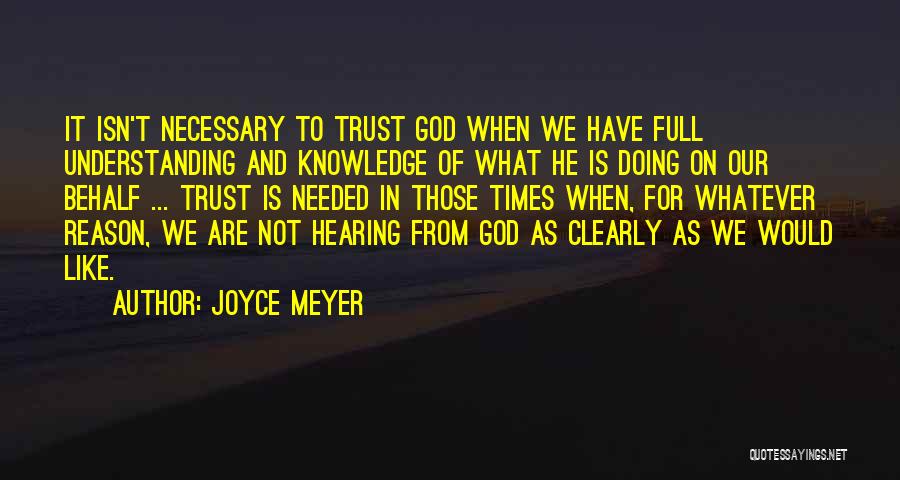 IT ISN'T NECESSARY TO TRUST GOD WHEN WE HAVE FULL UNDERSTANDING AND KNOWLEDGE OF WHAT HE IS DOING ON OUR BEHALF ... TRUST IS NEEDED IN THOSE TIMES WHEN, FOR WHATEVER REASON, WE ARE NOT HEARING FROM GOD AS CLEARLY AS WE WOULD LIKE.

AUTHOR: JOYCE MEYER

QUOTESSAYINGS.NET